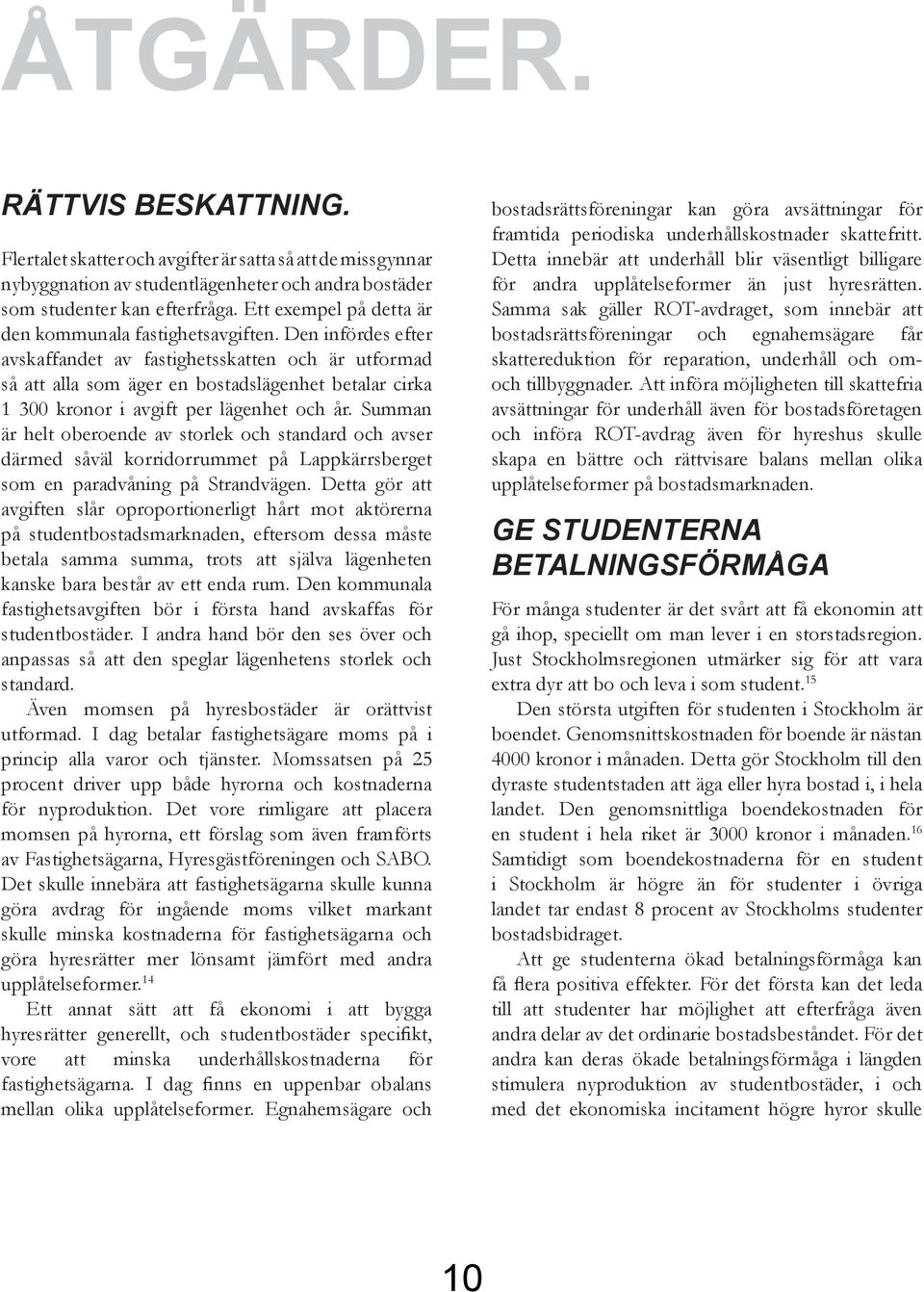 ÅTGÄRDER.

RÄTTVIS BESKATTNING.

Flertalet skatter och avgifter är satta så att de missgynnar nybyggnation av studentlägenheter och andra bostäder som studenter kan efterfråga. Ett exempel på detta är den kommunala fastighetsavgiften. Den infördes efter avskaffandet av fastighetsskatten och är utformad så att alla som äger en bostadslägenhet betalar cirka 1 300 kronor i avgift per lägenhet och år. Summan är helt oberoende av storlek och standard och avser därmed såväl korridorrummet på Lappkärrsberget som en paradvåning på Strandvägen. Detta gör att avgiften slår oproportionerligt hårt mot aktörerna på studentbostadsmarknaden, eftersom dessa måste betala samma summa, trots att själva lägenheten kanske bara består av ett enda rum. Den kommunala fastighetsavgiften bör i första hand avskaffas för studentbostäder. I andra hand bör den ses över och anpassas så att den speglar lägenhetens storlek och standard.

Även momsen på hyresbostäder är orättvist utformad. I dag betalar fastighetsägare moms på i princip alla varor och tjänster. Momssatsen på 25 procent driver upp både hyrorna och kostnaderna för nyproduktion. Det vore rimligare att placera momsen på hyrorna, ett förslag som även framförts av Fastighetsägarna, Hyresgästföreningen och SABO. Det skulle innebära att fastighetsägarna skulle kunna göra avdrag för ingående moms vilket markant skulle minska kostnaderna för fastighetsägarna och göra hyresrätter mer lönsamt jämfört med andra upplåtelseformer.$^{14}$

Ett annat sätt att få ekonomi i att bygga hyresrätter generellt, och studentbostäder specifikt, vore att minska underhållskostnaderna för fastighetsägarna. I dag finns en uppenbar obalans mellan olika upplåtelseformer. Egnahemsägare och bostadsrättsföreningar kan göra avsättningar för framtida periodiska underhållskostnader skattefritt. Detta innebär att underhåll blir väsentligt billigare för andra upplåtelseformer än just hyresrätten. Samma sak gäller ROT-avdraget, som innebär att bostadsrättsföreningar och egnahemsägare får skattereduktion för reparation, underhåll och om- och tillbyggnader. Att införa möjligheten till skattefria avsättningar för underhåll även för bostadsföretagen och införa ROT-avdrag även för hyreshus skulle skapa en bättre och rättvisare balans mellan olika upplåtelseformer på bostadsmarknaden.

GE STUDENTERNA BETALNINGSFÖRMÅGA

För många studenter är det svårt att få ekonomin att gå ihop, speciellt om man lever i en storstadsregion. Just Stockholmsregionen utmärker sig för att vara extra dyr att bo och leva i som student.$^{15}$

Den största utgiften för studenten i Stockholm är boendet. Genomsnittskostnaden för boende är nästan 4000 kronor i månaden. Detta gör Stockholm till den dyraste studentstaden att äga eller hyra bostad i, i hela landet. Den genomsnittliga boendekostnaden för en student i hela riket är 3000 kronor i månaden.$^{16}$ Samtidigt som boendekostnaderna för en student i Stockholm är högre än för studenter i övriga landet tar endast 8 procent av Stockholms studenter bostadsbidraget.

Att ge studenterna ökad betalningsförmåga kan få flera positiva effekter. För det första kan det leda till att studenter har möjlighet att efterfråga även andra delar av det ordinarie bostadsbeståndet. För det andra kan deras ökade betalningsförmåga i längden stimulera nyproduktion av studentbostäder, i och med det ekonomiska incitament högre hyror skulle

10